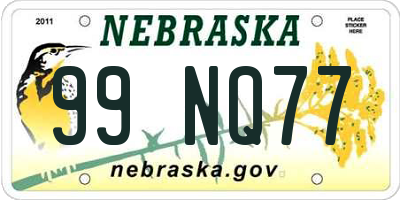 2011

NEBRASKA

PLACE STICKER HERE

99 NQ77

nebraska.gov